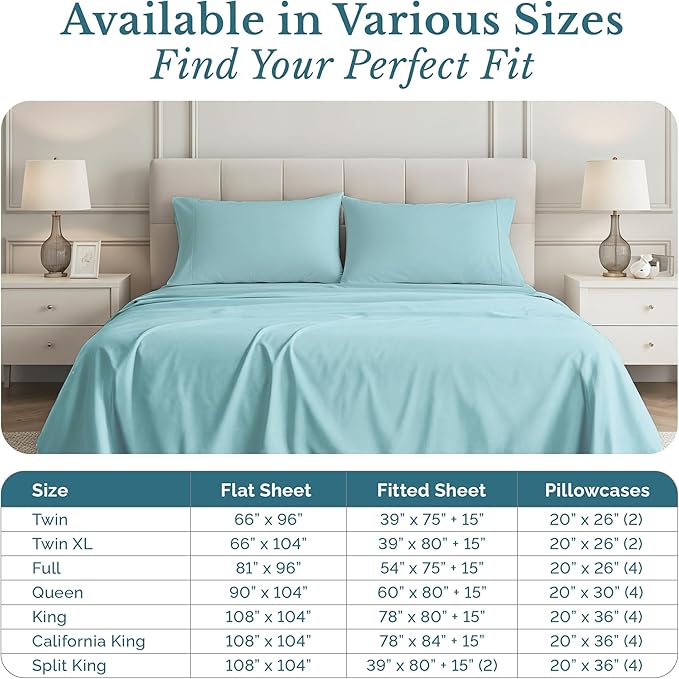 Available in Various Sizes
Find Your Perfect Fit

| Size | Flat Sheet | Fitted Sheet | Pillowcases |
|---|---|---|---|
| Twin | 66" x 96" | 39" x 75" + 15" | 20" x 26" (2) |
| Twin XL | 66" x 104" | 39" x 80" + 15" | 20" x 26" (2) |
| Full | 81" x 96" | 54" x 75" + 15" | 20" x 26" (4) |
| Queen | 90" x 104" | 60" x 80" + 15" | 20" x 30" (4) |
| King | 108" x 104" | 78" x 80" + 15" | 20" x 36" (4) |
| California King | 108" x 104" | 78" x 84" + 15" | 20" x 36" (4) |
| Split King | 108" x 104" | 39" x 80" + 15" (2) | 20" x 36" (4) |